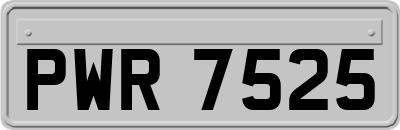 PWR 7525